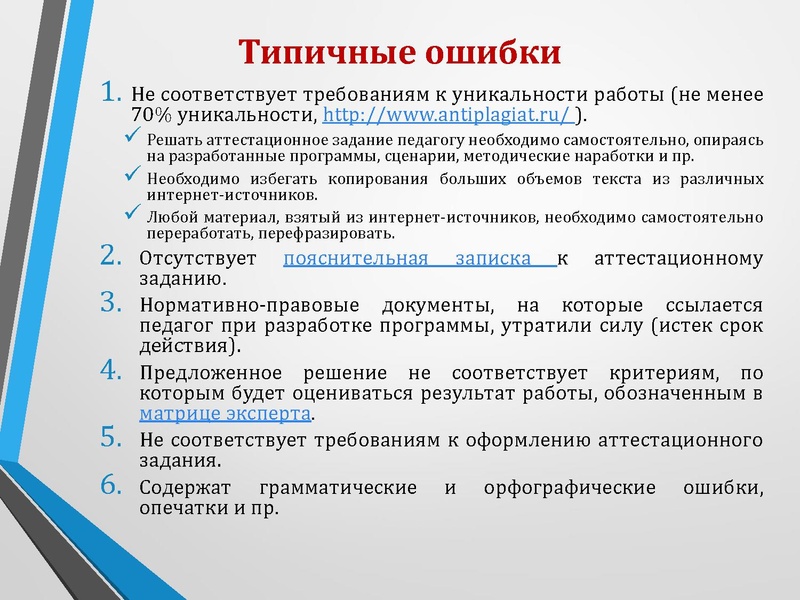 Типичные ошибки

1. Не соответствует требованиям к уникальности работы (не менее 70% уникальности, http://www.antiplagiat.ru/ ).

✓ Решать аттестационное задание педагогу необходимо самостоятельно, опираясь на разработанные программы, сценарии, методические наработки и пр.

✓ Необходимо избегать копирования больших объемов текста из различных интернет-источников.

✓ Любой материал, взятый из интернет-источников, необходимо самостоятельно переработать, перефразировать.

2. Отсутствует пояснительная записка к аттестационному заданию.

3. Нормативно-правовые документы, на которые ссылается педагог при разработке программы, утратили силу (истек срок действия).

4. Предложенное решение не соответствует критериям, по которым будет оцениваться результат работы, обозначенным в матрице эксперта.

5. Не соответствует требованиям к оформлению аттестационного задания.

6. Содержат грамматические и орфографические ошибки, опечатки и пр.